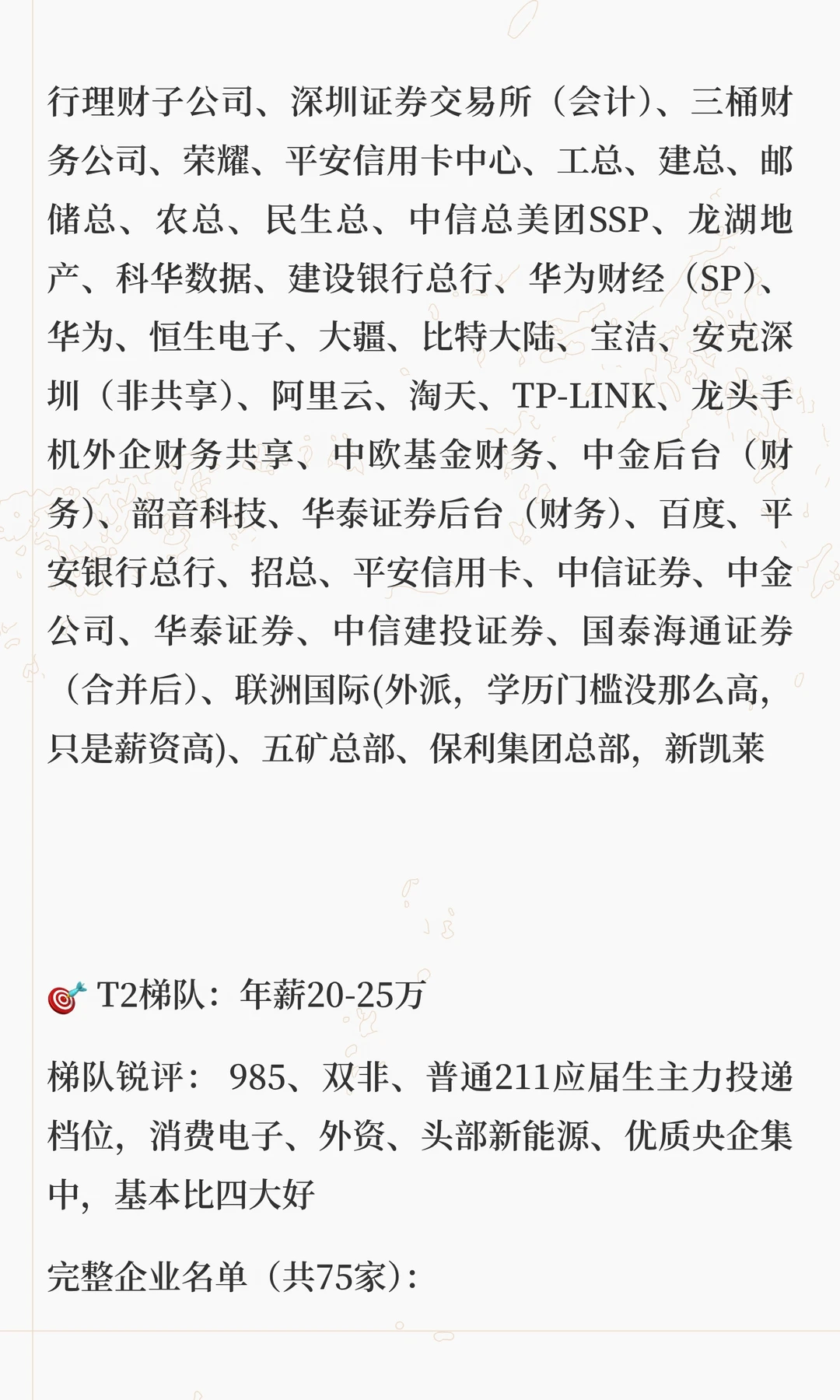 行理财子公司、深圳证券交易所（会计）、三桶财务公司、荣耀、平安信用卡中心、工总、建总、邮储总、农总、民生总、中信总美团SSP、龙湖地产、科华数据、建设银行总行、华为财经（SP）、华为、恒生电子、大疆、比特大陆、宝洁、安克深圳（非共享）、阿里云、淘天、TP-LINK、龙头手机外企财务共享、中欧基金财务、中金后台（财务）、韶音科技、华泰证券后台（财务）、百度、平安银行总行、招总、平安信用卡、中信证券、中金公司、华泰证券、中信建投证券、国泰海通证券（合并后）、联洲国际(外派，学历门槛没那么高，只是薪资高)、五矿总部、保利集团总部，新凯莱

🎯 T2梯队：年薪20-25万

梯队锐评：985、双非、普通211应届生主力投递档位，消费电子、外资、头部新能源、优质央企集中，基本比四大好

完整企业名单（共75家）：